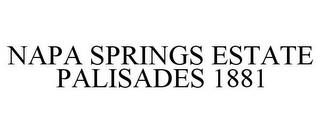 NAPA SPRINGS ESTATE PALISADES 1881